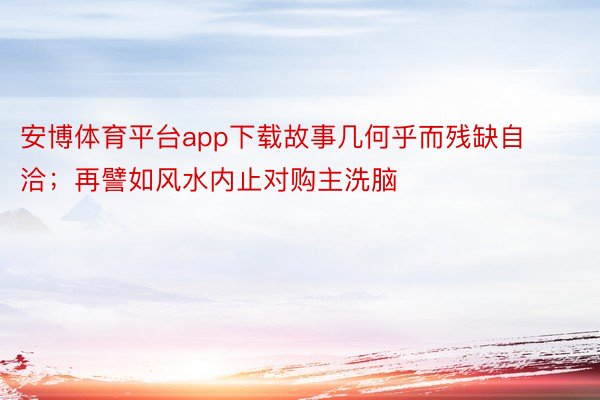 安博体育平台app下载故事几何乎而残缺自洽；再譬如风水内止对购主洗脑